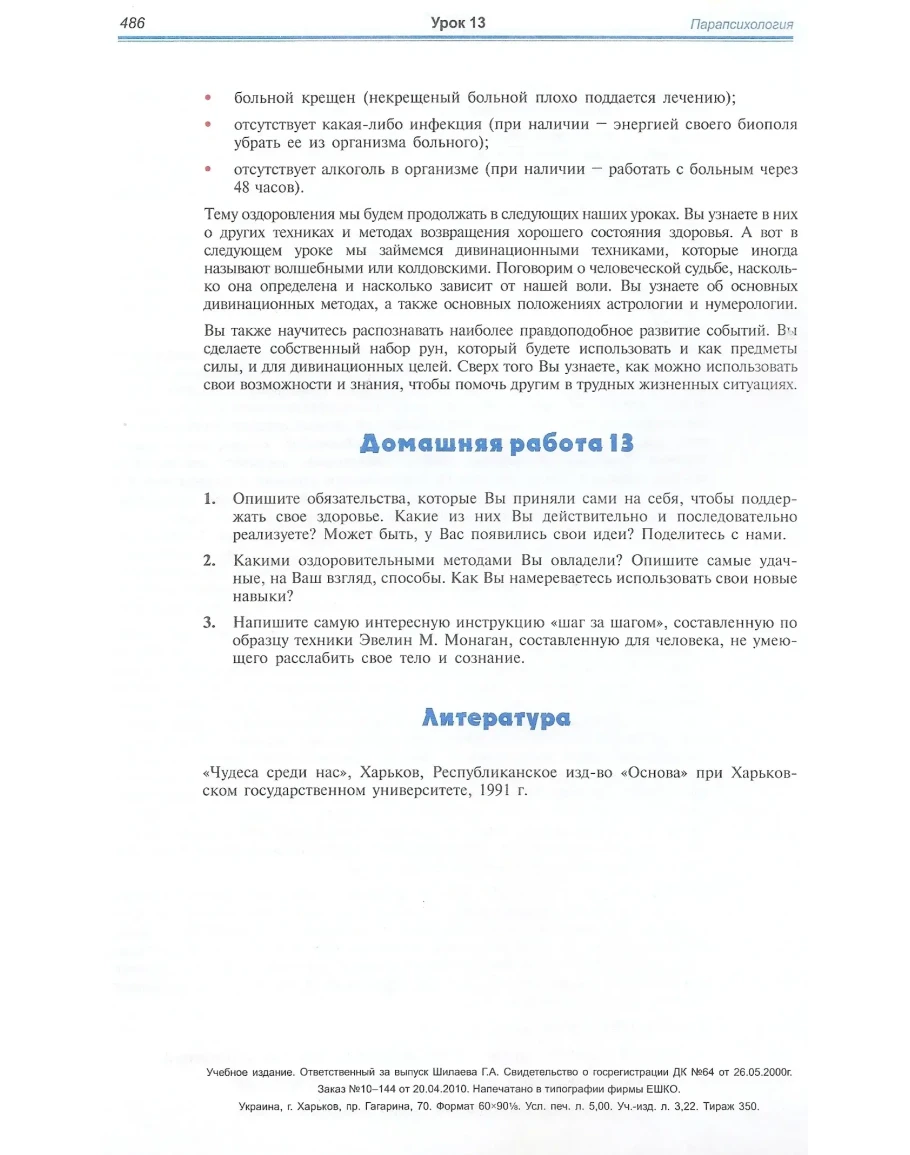 486 Урок 13 Парапсихология

• больной крещен (некрещеный больной плохо поддается лечению);

• отсутствует какая-либо инфекция (при наличии — энергией своего биополя убрать ее из организма больного);

• отсутствует алкоголь в организме (при наличии — работать с больным через 48 часов).

Тему оздоровления мы будем продолжать в следующих наших уроках. Вы узнаете в них о других техниках и методах возвращения хорошего состояния здоровья. А вот в следующем уроке мы займемся дивинационными техниками, которые иногда называют волшебными или колдовскими. Поговорим о человеческой судьбе, насколько она определена и насколько зависит от нашей воли. Вы узнаете об основных дивинационных методах, а также основных положениях астрологии и нумерологии.

Вы также научитесь распознавать наиболее правдоподобное развитие событий. Вы сделаете собственный набор рун, который будете использовать и как предметы силы, и для дивинационных целей. Сверх того Вы узнаете, как можно использовать свои возможности и знания, чтобы помочь другим в трудных жизненных ситуациях.

Домашняя работа 13

1. Опишите обязательства, которые Вы приняли сами на себя, чтобы поддержать свое здоровье. Какие из них Вы действительно и последовательно реализуете? Может быть, у Вас появились свои идеи? Поделитесь с нами.

2. Какими оздоровительными методами Вы овладели? Опишите самые удачные, на Ваш взгляд, способы. Как Вы намереваетесь использовать свои новые навыки?

3. Напишите самую интересную инструкцию «шаг за шагом», составленную по образцу техники Эвелин М. Монаган, составленную для человека, не умеющего расслабить свое тело и сознание.

Литература

«Чудеса среди нас», Харьков, Республиканское изд-во «Основа» при Харьковском государственном университете, 1991 г.

Учебное издание. Ответственный за выпуск Шилаева Г.А. Свидетельство о госрегистрации ДК №64 от 26.05.2000г.
Заказ №10–144 от 20.04.2010. Напечатано в типографии фирмы ЕШКО.
Украина, г. Харьков, пр. Гагарина, 70. Формат 60×90⅛. Усл. печ. л. 5,00. Уч.-изд. л. 3,22. Тираж 350.